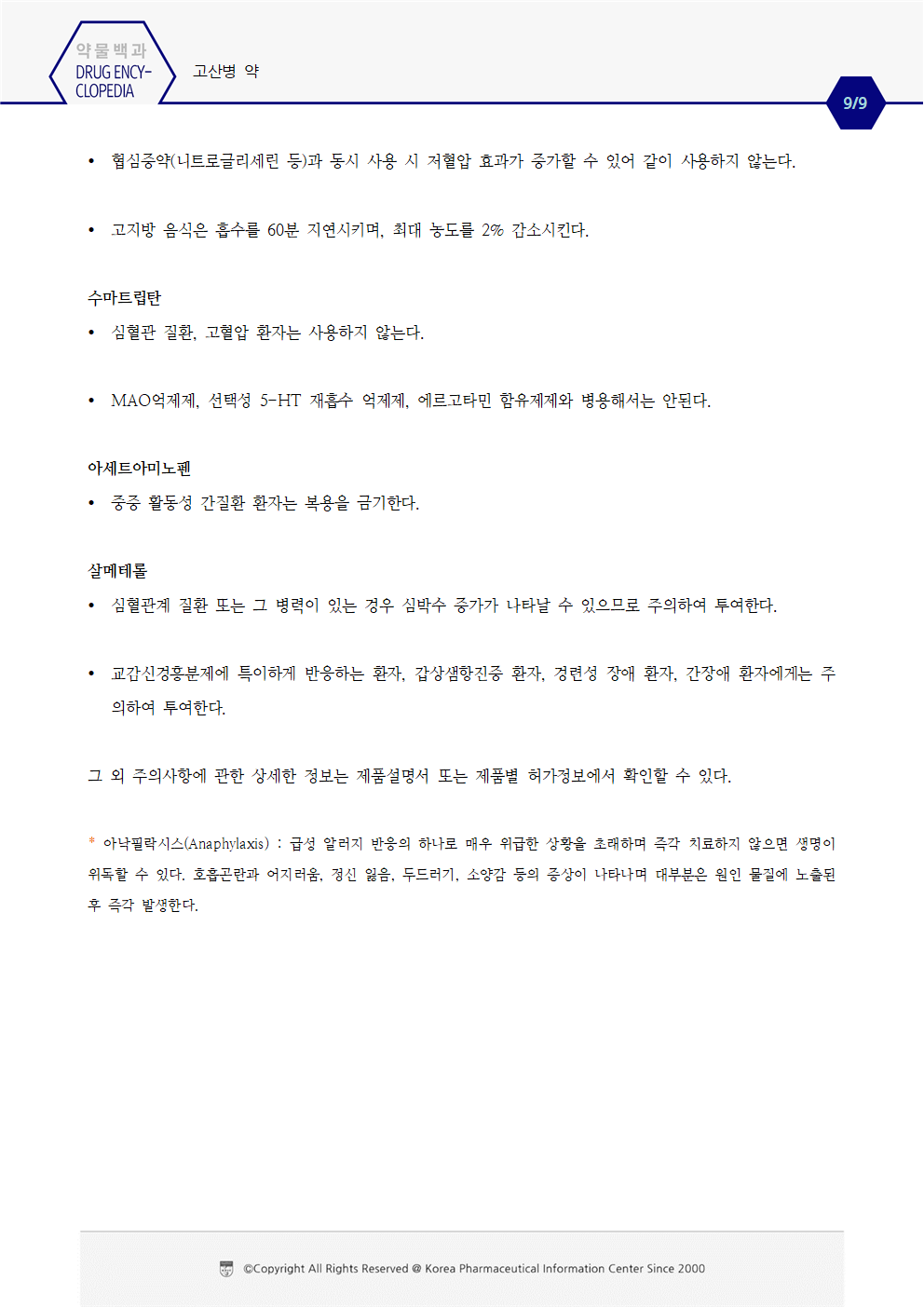 약물백과
DRUG ENCY-CLOPEDIA

고산병 약

9/9

• 협심증약(니트로글리세린 등)과 동시 사용 시 저혈압 효과가 증가할 수 있어 같이 사용하지 않는다.

• 고지방 음식은 흡수를 60분 지연시키며, 최대 농도를 2% 감소시킨다.

수마트립탄

• 심혈관 질환, 고혈압 환자는 사용하지 않는다.

• MAO억제제, 선택성 5-HT 재흡수 억제제, 에르고타민 함유제제와 병용해서는 안된다.

아세트아미노펜

• 중증 활동성 간질환 환자는 복용을 금기한다.

살메테롤

• 심혈관계 질환 또는 그 병력이 있는 경우 심박수 증가가 나타날 수 있으므로 주의하여 투여한다.

• 교감신경흥분제에 특이하게 반응하는 환자, 갑상샘항진증 환자, 경련성 장애 환자, 간장애 환자에게는 주의하여 투여한다.

그 외 주의사항에 관한 상세한 정보는 제품설명서 또는 제품별 허가정보에서 확인할 수 있다.

* 아낙필락시스(Anaphylaxis) : 급성 알러지 반응의 하나로 매우 위급한 상황을 초래하며 즉각 치료하지 않으면 생명이 위독할 수 있다. 호흡곤란과 어지러움, 정신 잃음, 두드러기, 소양감 등의 증상이 나타나며 대부분은 원인 물질에 노출된 후 즉각 발생한다.

©Copyright All Rights Reserved @ Korea Pharmaceutical Information Center Since 2000